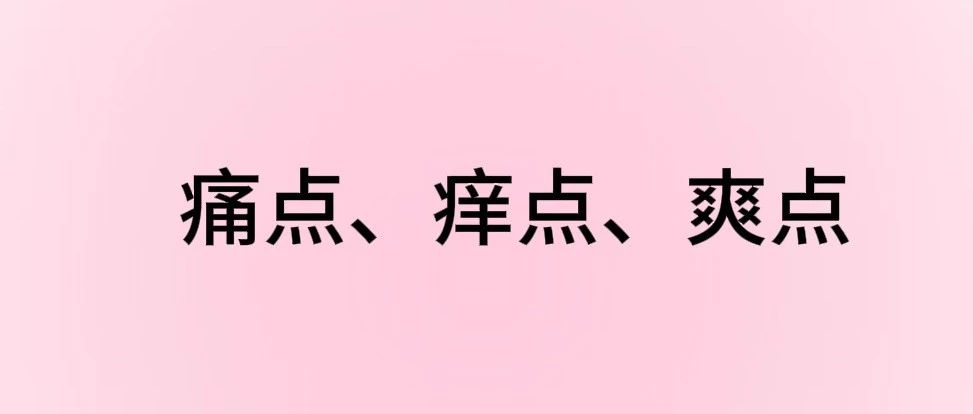 痛点、痒点、爽点